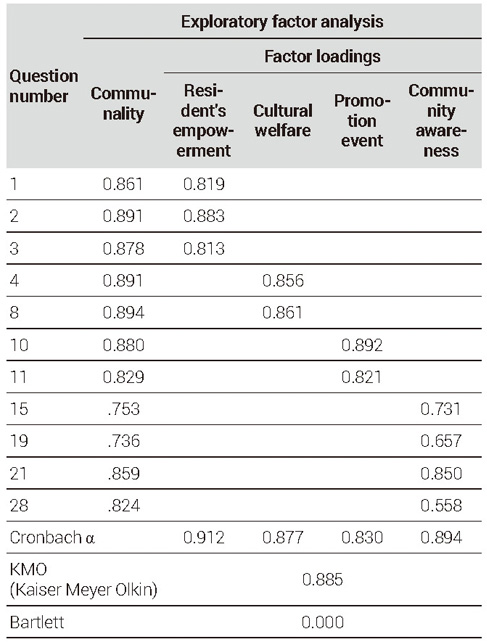 | Question number | Exploratory factor analysis | | | | |
|---|---|---|---|---|---|
| | Communality | Factor loadings | | | |
| | | Resident's empowerment | Cultural welfare | Promotion event | Community awareness |
| 1 | 0.861 | 0.819 | | | |
| 2 | 0.891 | 0.883 | | | |
| 3 | 0.878 | 0.813 | | | |
| 4 | 0.891 | | 0.856 | | |
| 8 | 0.894 | | 0.861 | | |
| 10 | 0.880 | | | 0.892 | |
| 11 | 0.829 | | | 0.821 | |
| 15 | .753 | | | | 0.731 |
| 19 | .736 | | | | 0.657 |
| 21 | .859 | | | | 0.850 |
| 28 | .824 | | | | 0.558 |
| Cronbach α | | 0.912 | 0.877 | 0.830 | 0.894 |
| KMO (Kaiser Meyer Olkin) | 0.885 | | | | |
| Bartlett | 0.000 | | | | |